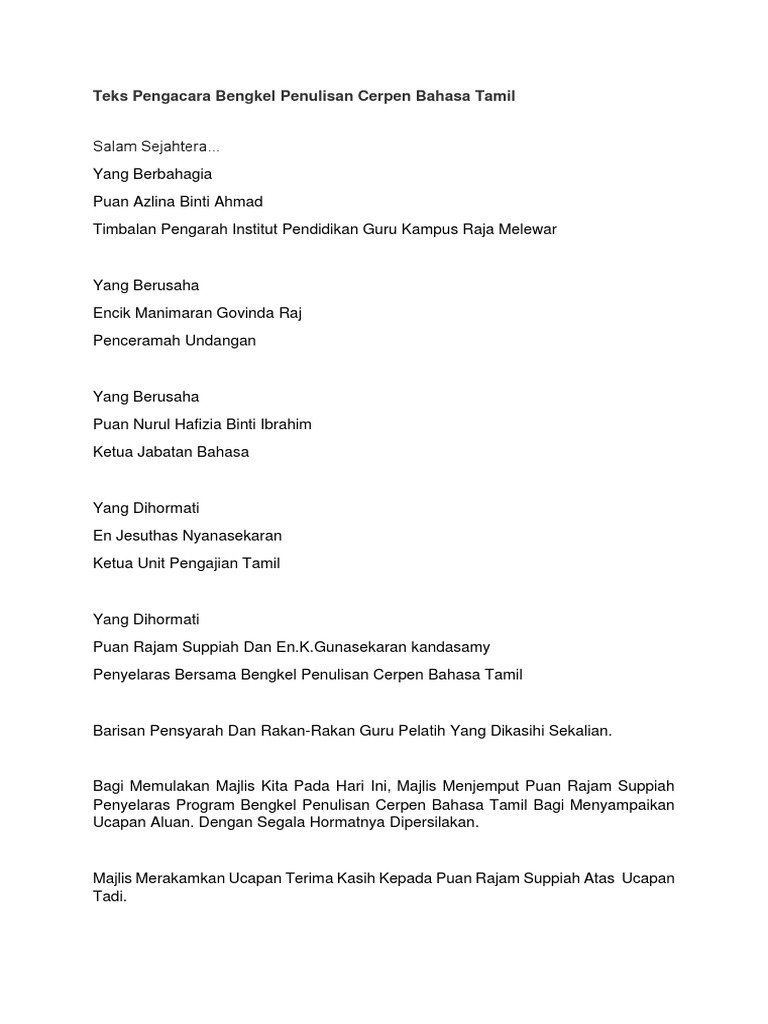 Teks Pengacara Bengkel Penulisan Cerpen Bahasa Tamil

Salam Sejahtera...

Yang Berbahagia

Puan Azlina Binti Ahmad

Timbalan Pengarah Institut Pendidikan Guru Kampus Raja Melewar

Yang Berusaha

Encik Manimaran Govinda Raj

Penceramah Undangan

Yang Berusaha

Puan Nurul Hafizia Binti Ibrahim

Ketua Jabatan Bahasa

Yang Dihormati

En Jesuthas Nyanasekaran

Ketua Unit Pengajian Tamil

Yang Dihormati

Puan Rajam Suppiah Dan En.K.Gunasekaran kandasamy

Penyelaras Bersama Bengkel Penulisan Cerpen Bahasa Tamil

Barisan Pensyarah Dan Rakan-Rakan Guru Pelatih Yang Dikasihi Sekalian.

Bagi Memulakan Majlis Kita Pada Hari Ini, Majlis Menjemput Puan Rajam Suppiah Penyelaras Program Bengkel Penulisan Cerpen Bahasa Tamil Bagi Menyampaikan Ucapan Aluan. Dengan Segala Hormatnya Dipersilakan.

Majlis Merakamkan Ucapan Terima Kasih Kepada Puan Rajam Suppiah Atas Ucapan Tadi.